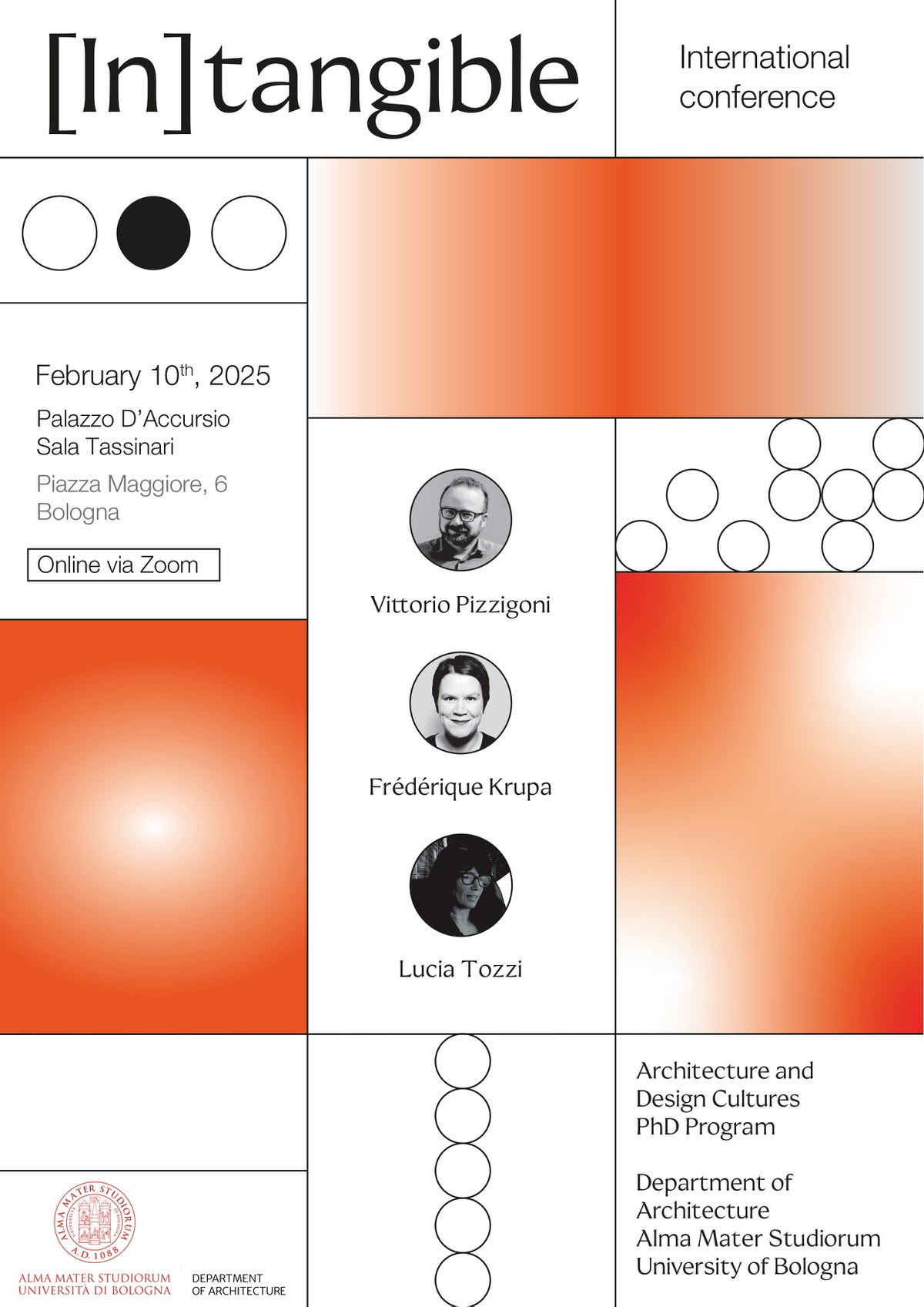 [In]tangible

International conference

February 10$^{th}$, 2025

Palazzo D'Accursio
Sala Tassinari

Piazza Maggiore, 6
Bologna

Online via Zoom

Vittorio Pizzigoni

Frédérique Krupa

Lucia Tozzi

Architecture and Design Cultures PhD Program

Department of Architecture
Alma Mater Studiorum
University of Bologna

ALMA MATER STUDIORUM A.D. 1088

ALMA MATER STUDIORUM
UNIVERSITÀ DI BOLOGNA

DEPARTMENT
OF ARCHITECTURE